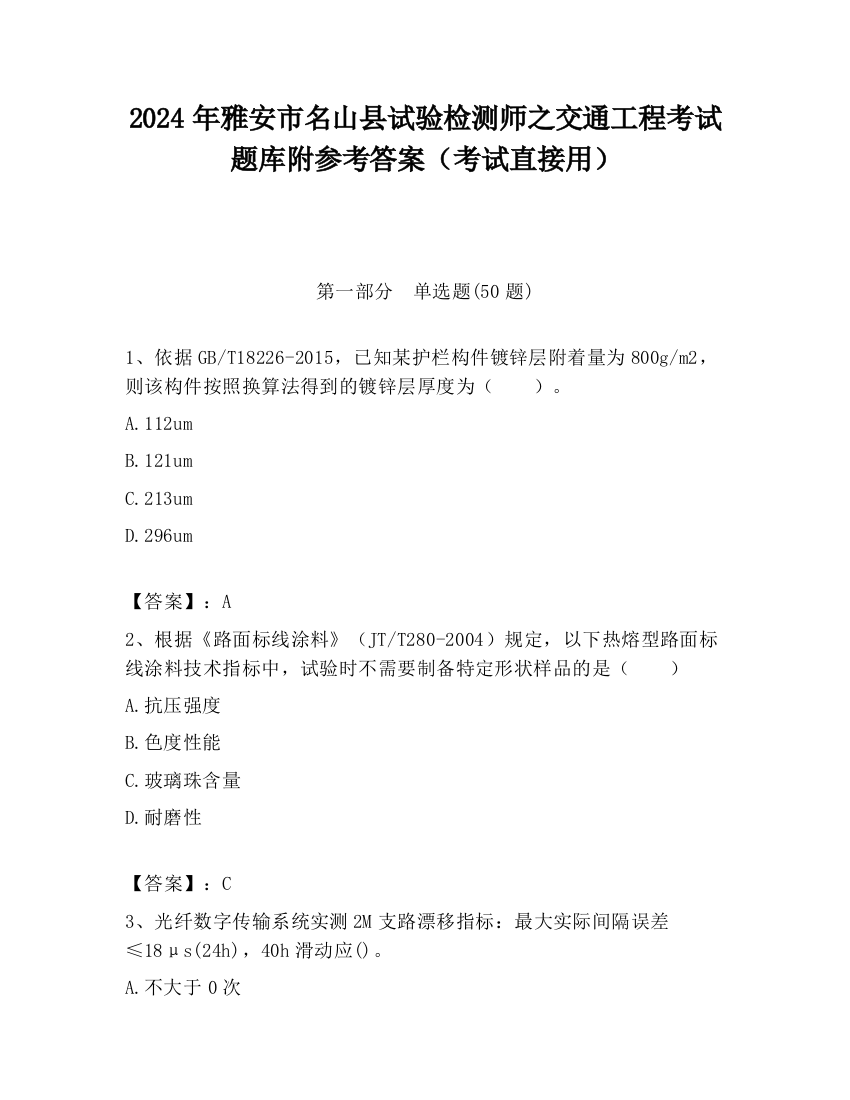 2024 年雅安市名山县试验检测师之交通工程考试题库附参考答案（考试直接用）

第一部分　单选题(50 题)

1、依据 GB/T18226-2015，已知某护栏构件镀锌层附着量为 800g/m2，则该构件按照换算法得到的镀锌层厚度为（　　）。

A.112um

B.121um

C.213um

D.296um

【答案】：A

2、根据《路面标线涂料》（JT/T280-2004）规定，以下热熔型路面标线涂料技术指标中，试验时不需要制备特定形状样品的是（　　）

A.抗压强度

B.色度性能

C.玻璃珠含量

D.耐磨性

【答案】：C

3、光纤数字传输系统实测 2M 支路漂移指标：最大实际间隔误差≤18μs(24h)，40h 滑动应()。

A.不大于 0 次